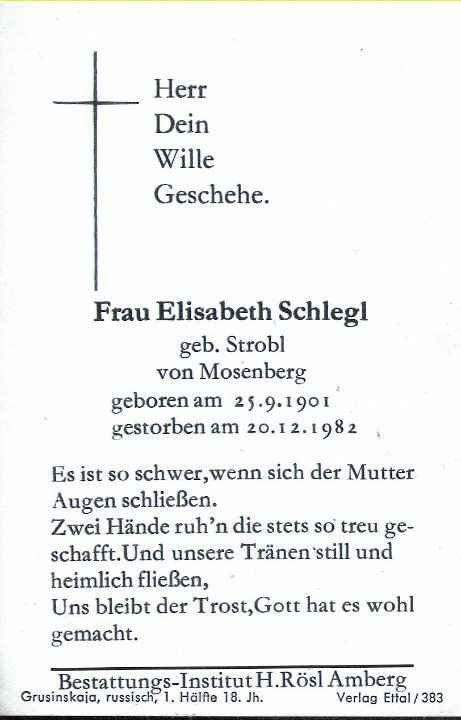 Herr
Dein
Wille
Geschehe.

Frau Elisabeth Schlegl
geb. Strobl
von Mosenberg
geboren am 25.9.1901
gestorben am 20.12.1982

Es ist so schwer,wenn sich der Mutter Augen schließen.
Zwei Hände ruh'n die stets so treu geschafft.Und unsere Tränen still und heimlich fließen,
Uns bleibt der Trost,Gott hat es wohl gemacht.

Bestattungs-Institut H.Rösl Amberg
Grusinskaja, russisch, 1. Hälfte 18. Jh.
Verlag Ettal / 383